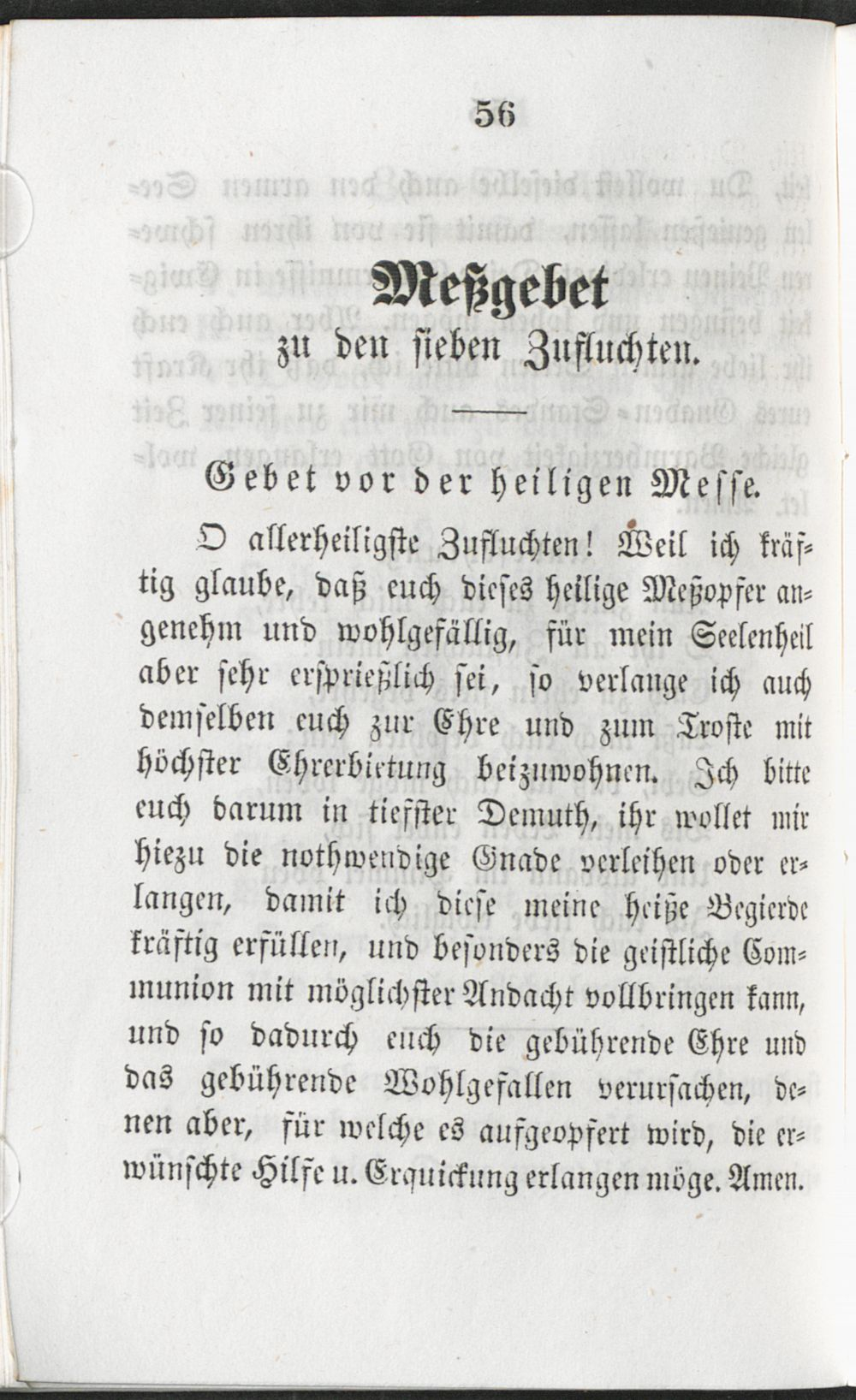 56

Meßgebet
zu den sieben Zufluchten.

Gebet vor der heiligen Messe.

O allerheiligste Zufluchten! Weil ich kräftig glaube, daß euch dieses heilige Meßopfer angenehm und wohlgefällig, für mein Seelenheil aber sehr ersprießlich sei, so verlange ich auch demselben euch zur Ehre und zum Troste mit höchster Ehrerbietung beizuwohnen. Ich bitte euch darum in tiefster Demuth, ihr wollet mir hiezu die nothwendige Gnade verleihen oder erlangen, damit ich diese meine heiße Begierde kräftig erfüllen, und besonders die geistliche Communion mit möglichster Andacht vollbringen kann, und so dadurch euch die gebührende Ehre und das gebührende Wohlgefallen verursachen, denen aber, für welche es aufgeopfert wird, die erwünschte Hilfe u. Erquickung erlangen möge. Amen.